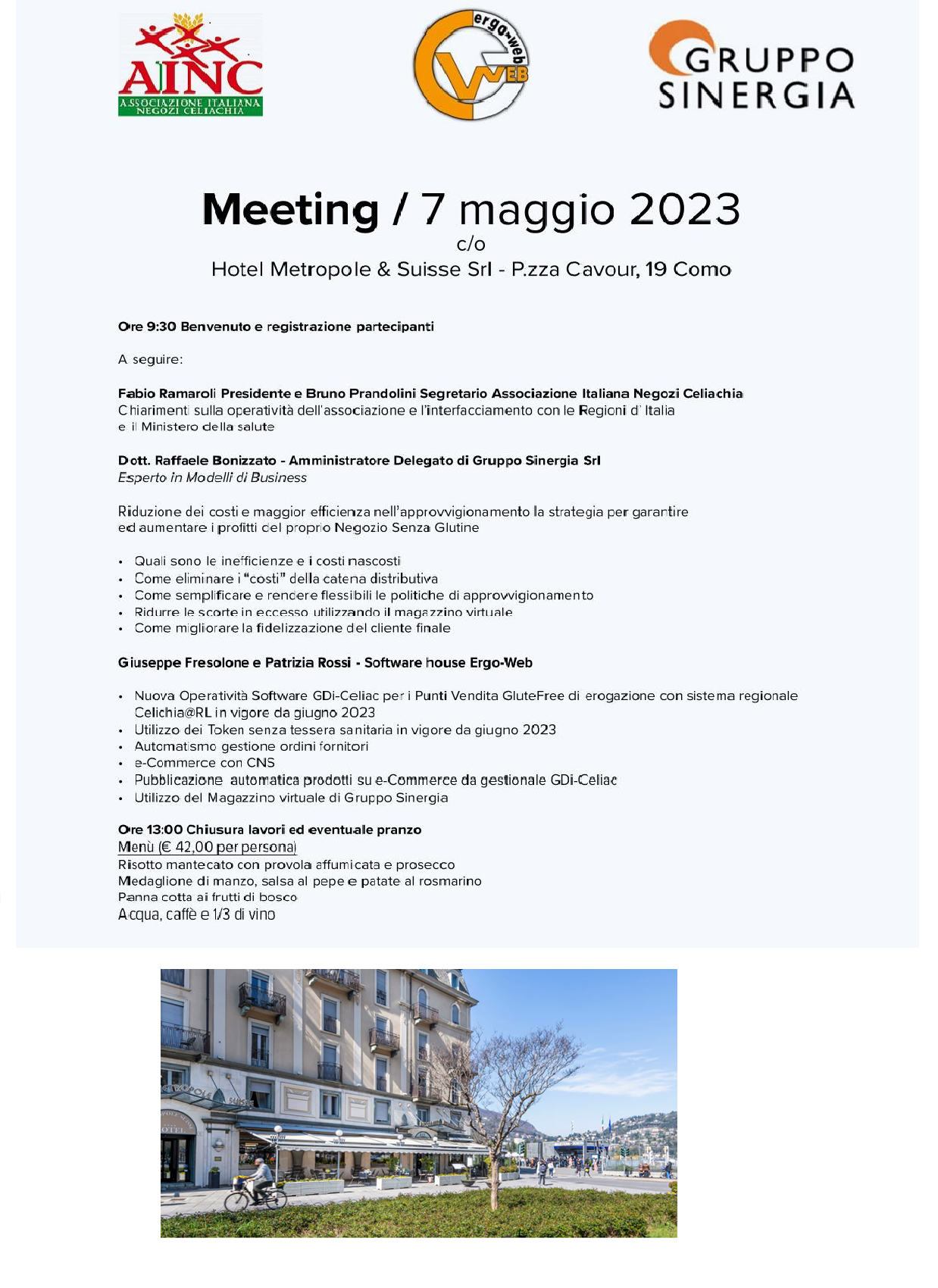 AINC
ASSOCIAZIONE ITALIANA NEGOZI CELIACHIA

ergo-web
WEB

GRUPPO SINERGIA

Meeting / 7 maggio 2023
c/o
Hotel Metropole & Suisse Srl - P.zza Cavour, 19 Como

Ore 9:30 Benvenuto e registrazione partecipanti

A seguire:

Fabio Ramaroli Presidente e Bruno Prandolini Segretario Associazione Italiana Negozi Celiachia
Chiarimenti sulla operatività dell'associazione e l'interfacciamento con le Regioni d' Italia e il Ministero della salute

Dott. Raffaele Bonizzato - Amministratore Delegato di Gruppo Sinergia Srl
Esperto in Modelli di Business

Riduzione dei costi e maggior efficienza nell'approvvigionamento la strategia per garantire ed aumentare i profitti del proprio Negozio Senza Glutine

• Quali sono le inefficienze e i costi nascosti
• Come eliminare i "costi" della catena distributiva
• Come semplificare e rendere flessibili le politiche di approvvigionamento
• Ridurre le scorte in eccesso utilizzando il magazzino virtuale
• Come migliorare la fidelizzazione del cliente finale

Giuseppe Fresolone e Patrizia Rossi - Software house Ergo-Web

• Nuova Operatività Software GDi-Celiac per i Punti Vendita GluteFree di erogazione con sistema regionale Celichia@RL in vigore da giugno 2023
• Utilizzo dei Token senza tessera sanitaria in vigore da giugno 2023
• Automatismo gestione ordini fornitori
• e-Commerce con CNS
• Pubblicazione automatica prodotti su e-Commerce da gestionale GDi-Celiac
• Utilizzo del Magazzino virtuale di Gruppo Sinergia

Ore 13:00 Chiusura lavori ed eventuale pranzo
Menù (€ 42,00 per persona)
Risotto mantecato con provola affumicata e prosecco
Medaglione di manzo, salsa al pepe e patate al rosmarino
Panna cotta ai frutti di bosco
Acqua, caffè e 1/3 di vino

METROPOLE SUISSE
HOTEL